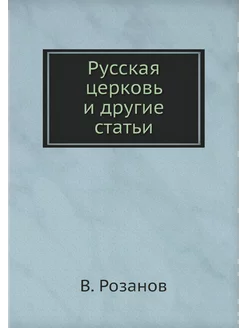 Русская церковь и другие статьи

В. Розанов